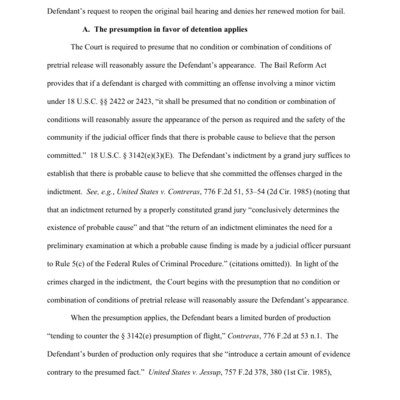 Defendant's request to reopen the original bail hearing and denies her renewed motion for bail.

A. The presumption in favor of detention applies

The Court is required to presume that no condition or combination of conditions of pretrial release will reasonably assure the Defendant's appearance. The Bail Reform Act provides that if a defendant is charged with committing an offense involving a minor victim under 18 U.S.C. §§ 2422 or 2423, "it shall be presumed that no condition or combination of conditions will reasonably assure the appearance of the person as required and the safety of the community if the judicial officer finds that there is probable cause to believe that the person committed." 18 U.S.C. § 3142(e)(3)(E). The Defendant's indictment by a grand jury suffices to establish that there is probable cause to believe that she committed the offenses charged in the indictment. See, e.g., United States v. Contreras, 776 F.2d 51, 53–54 (2d Cir. 1985) (noting that that an indictment returned by a properly constituted grand jury "conclusively determines the existence of probable cause" and that "the return of an indictment eliminates the need for a preliminary examination at which a probable cause finding is made by a judicial officer pursuant to Rule 5(c) of the Federal Rules of Criminal Procedure." (citations omitted)). In light of the crimes charged in the indictment, the Court begins with the presumption that no condition or combination of conditions of pretrial release will reasonably assure the Defendant's appearance.

When the presumption applies, the Defendant bears a limited burden of production "tending to counter the § 3142(e) presumption of flight," Contreras, 776 F.2d at 53 n.1. The Defendant's burden of production only requires that she "introduce a certain amount of evidence contrary to the presumed fact." United States v. Jessup, 757 F.2d 378, 380 (1st Cir. 1985),